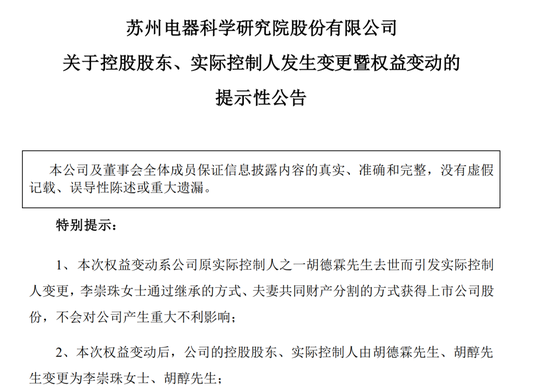 苏州电器科学研究院股份有限公司
关于控股股东、实际控制人发生变更暨权益变动的
提示性公告

本公司及董事会全体成员保证信息披露内容的真实、准确和完整，没有虚假记载、误导性陈述或重大遗漏。

特别提示：

1、本次权益变动系公司原实际控制人之一胡德霖先生去世而引发实际控制人变更，李崇珠女士通过继承的方式、夫妻共同财产分割的方式获得上市公司股份，不会对公司产生重大不利影响；

2、本次权益变动后，公司的控股股东、实际控制人由胡德霖先生、胡醇先生变更为李崇珠女士、胡醇先生；